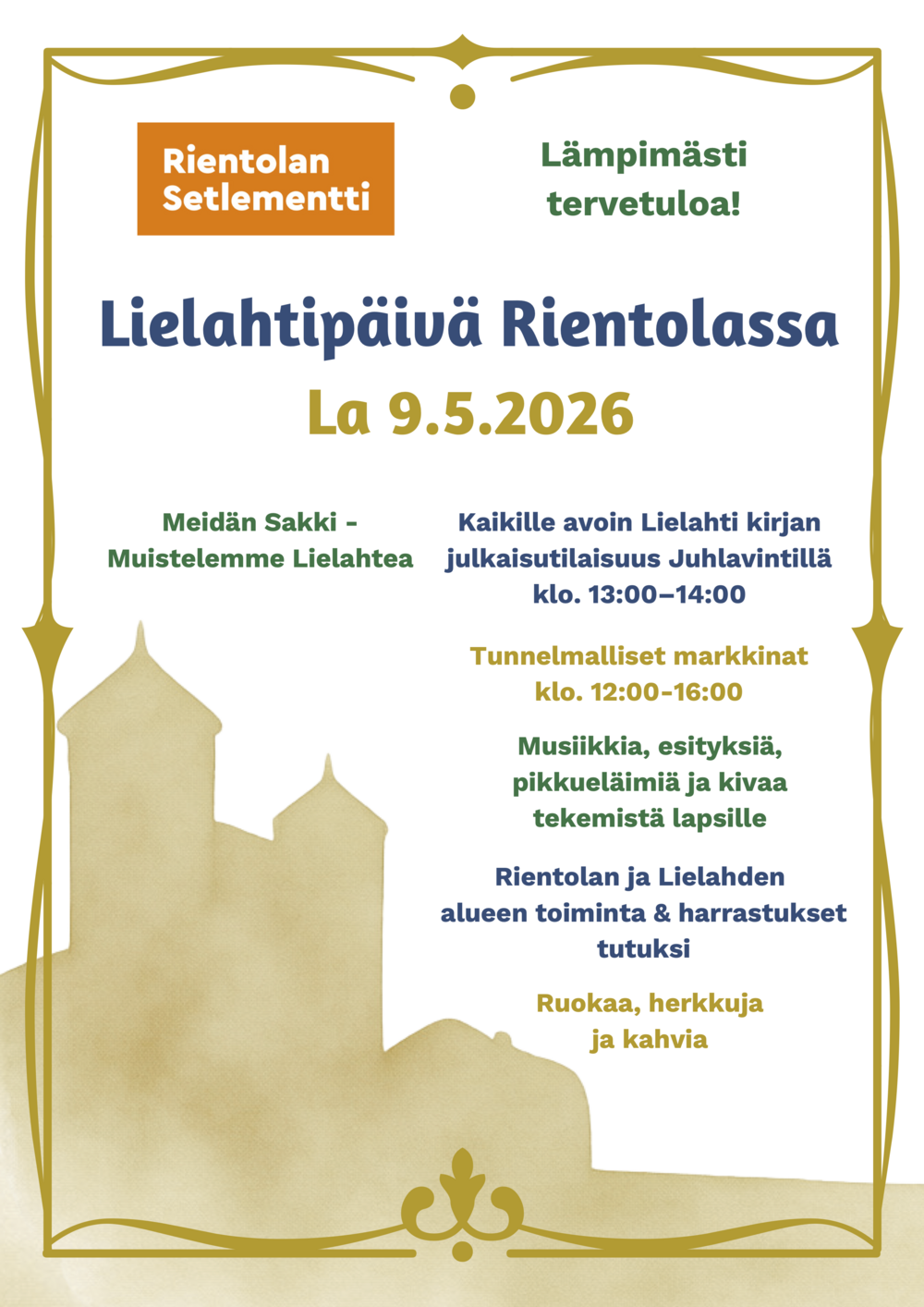 Rientolan Setlementti

Lämpimästi tervetuloa!

Lielahtipäivä Rientolassa

La 9.5.2026

Meidän Sakki - Muistelemme Lielahtea

Kaikille avoin Lielahti kirjan julkaisutilaisuus Juhlavintillä klo. 13:00–14:00

Tunnelmalliset markkinat klo. 12:00-16:00

Musiikkia, esityksiä, pikkueläimiä ja kivaa tekemistä lapsille

Rientolan ja Lielahden alueen toiminta & harrastukset tutuksi

Ruokaa, herkkuja ja kahvia